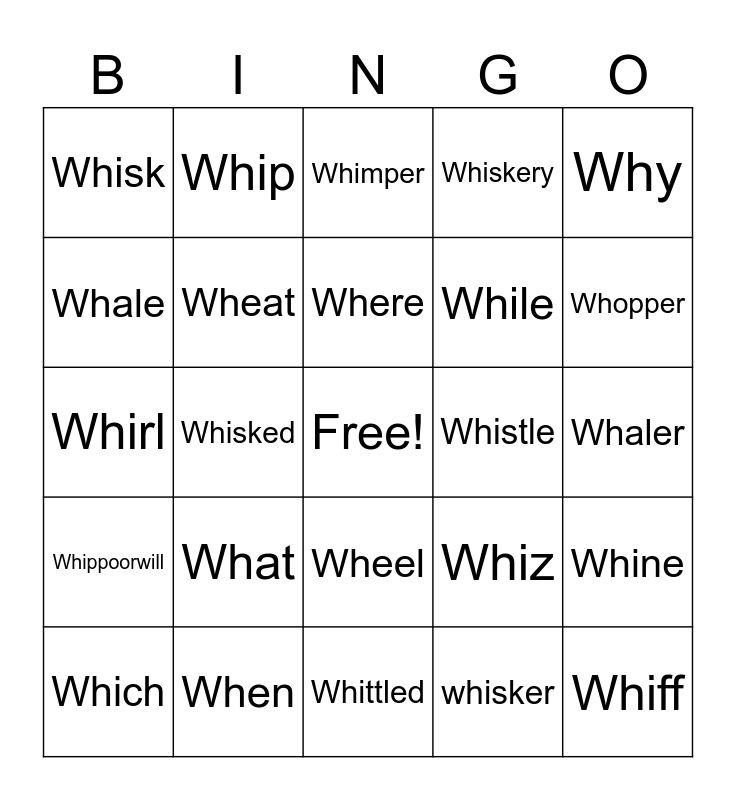 | B | I | N | G | O |
|---|---|---|---|---|
| Whisk | Whip | Whimper | Whiskery | Why |
| Whale | Wheat | Where | While | Whopper |
| Whirl | Whisked | Free! | Whistle | Whaler |
| Whippoorwill | What | Wheel | Whiz | Whine |
| Which | When | Whittled | whisker | Whiff |